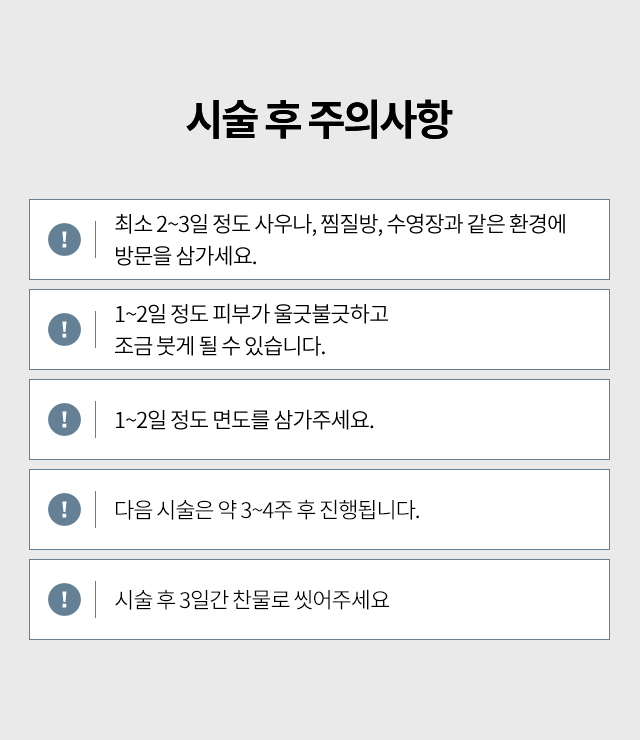 시술 후 주의사항

!

최소 2~3일 정도 사우나, 찜질방, 수영장과 같은 환경에 방문을 삼가세요.

!

1~2일 정도 피부가 울긋불긋하고 조금 붓게 될 수 있습니다.

!

1~2일 정도 면도를 삼가주세요.

!

다음 시술은 약 3~4주 후 진행됩니다.

!

시술 후 3일간 찬물로 씻어주세요